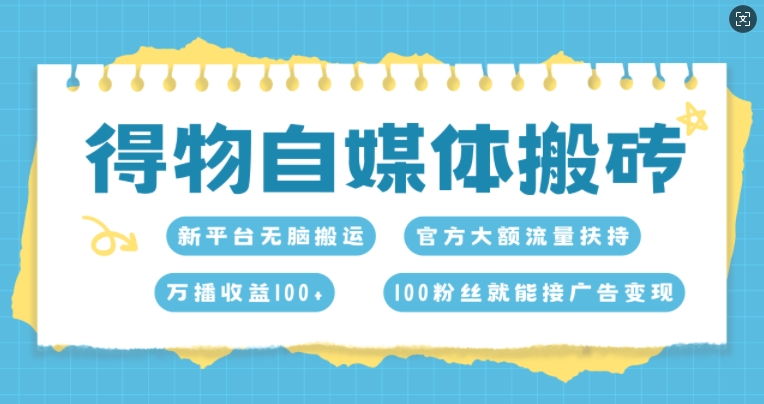 得物自媒体搬砖

新平台无脑搬运

官方大额流量扶持

万播收益100+

100粉丝就能接广告变现